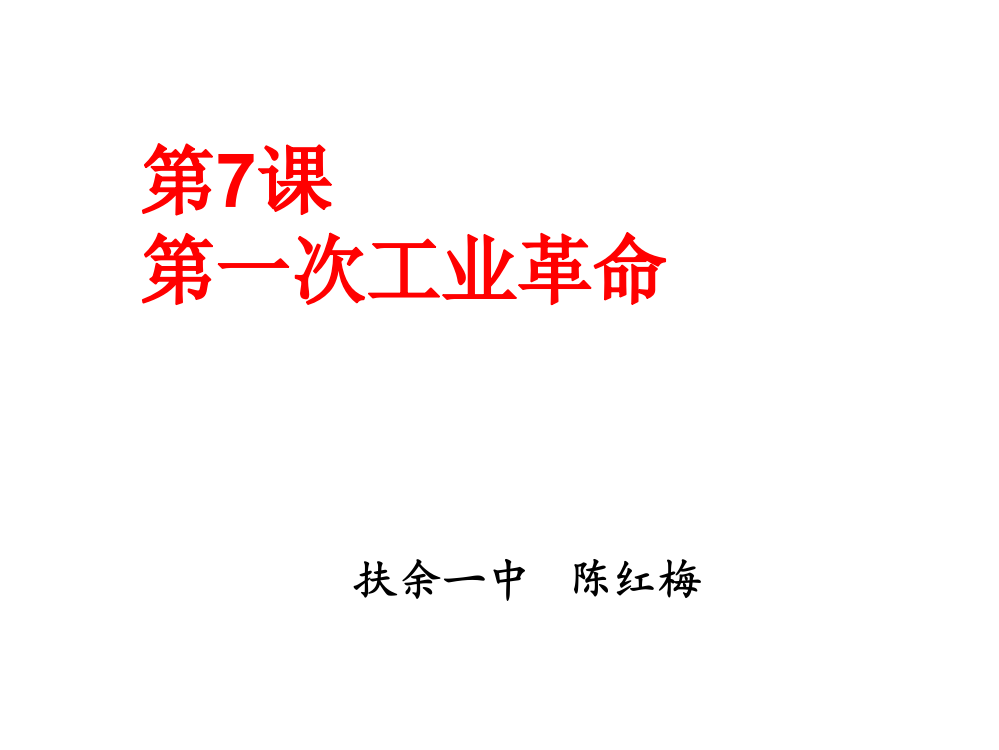 第7课
第一次工业革命

扶余一中　陈红梅